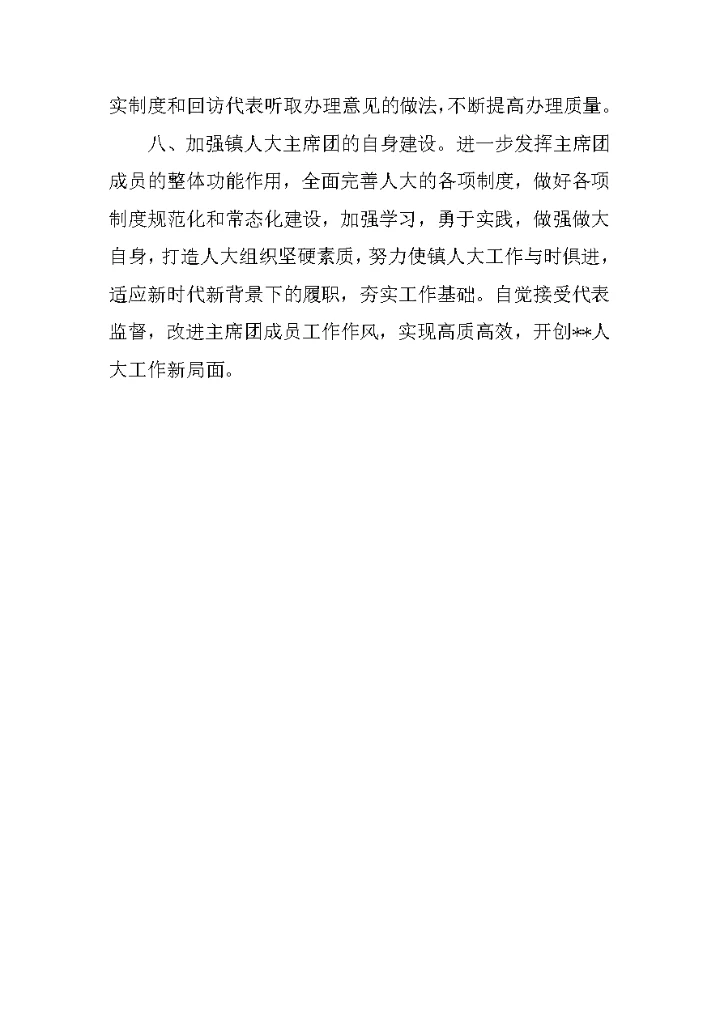 实制度和回访代表听取办理意见的做法,不断提高办理质量。

八、加强镇人大主席团的自身建设。进一步发挥主席团成员的整体功能作用，全面完善人大的各项制度，做好各项制度规范化和常态化建设，加强学习，勇于实践，做强做大自身，打造人大组织坚硬素质，努力使镇人大工作与时俱进，适应新时代新背景下的履职，夯实工作基础。自觉接受代表监督，改进主席团成员工作作风，实现高质高效，开创**人大工作新局面。